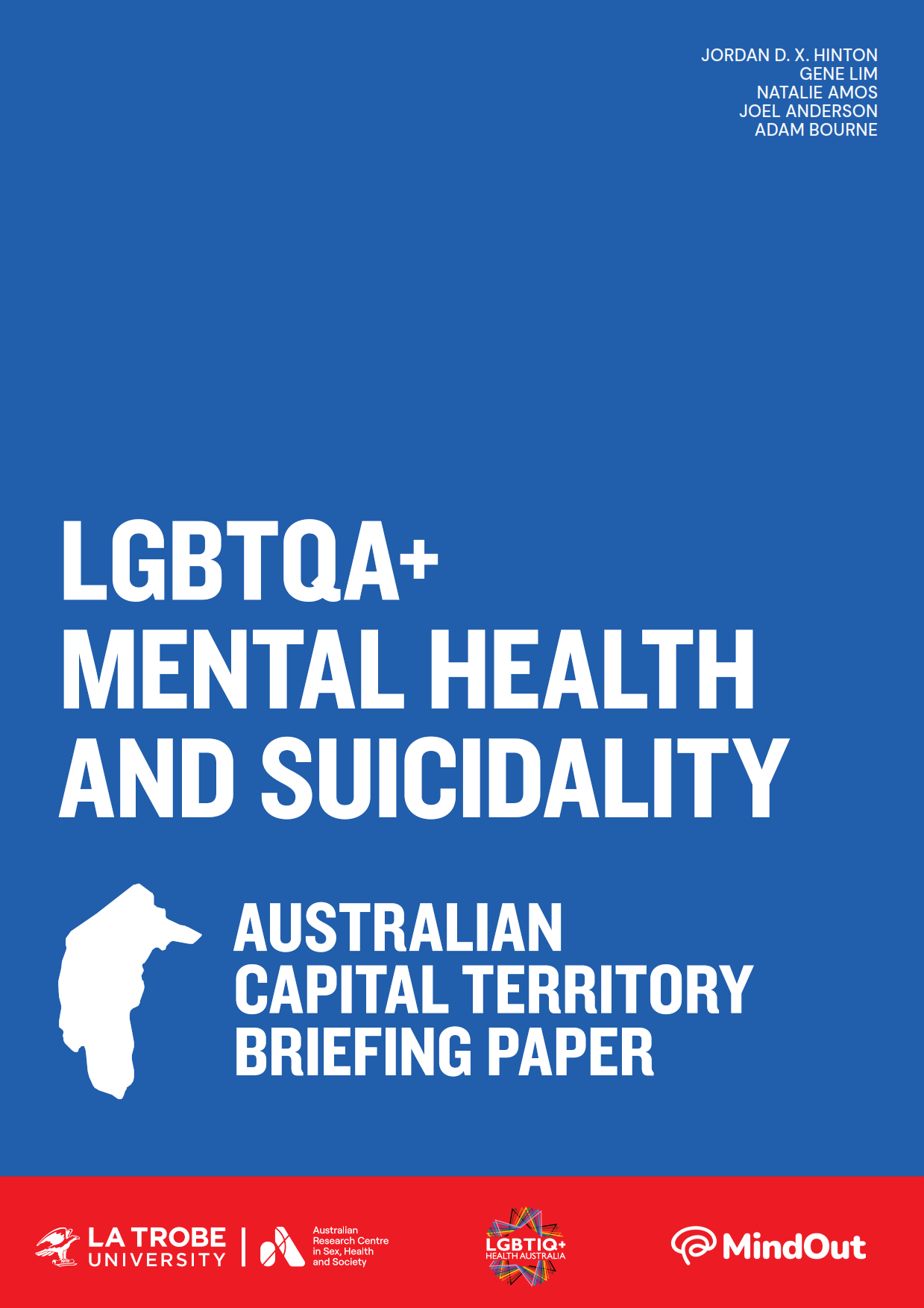 JORDAN D. X. HINTON
GENE LIM
NATALIE AMOS
JOEL ANDERSON
ADAM BOURNE

LGBTQA+ MENTAL HEALTH AND SUICIDALITY

AUSTRALIAN CAPITAL TERRITORY BRIEFING PAPER

LA TROBE UNIVERSITY

Australian Research Centre in Sex, Health and Society

LGBTIQ+ HEALTH AUSTRALIA

MindOut